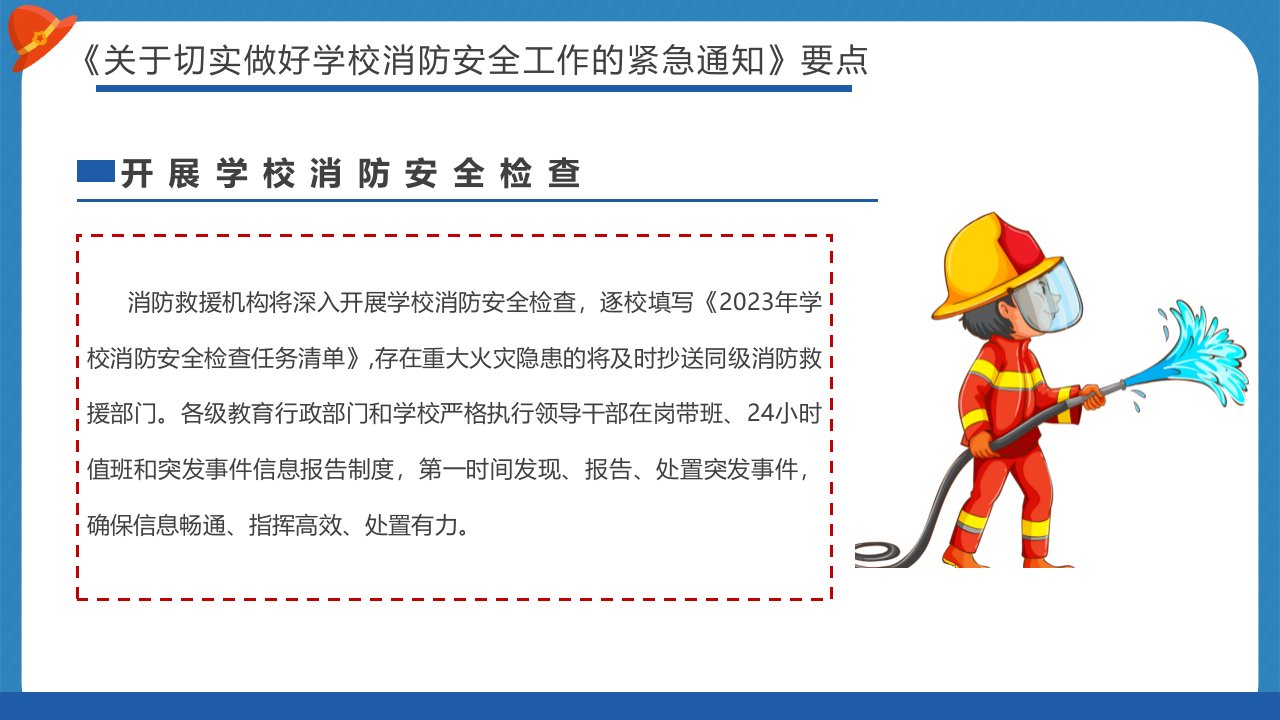 《关于切实做好学校消防安全工作的紧急通知》要点

开展学校消防安全检查

消防救援机构将深入开展学校消防安全检查，逐校填写《2023年学校消防安全检查任务清单》,存在重大火灾隐患的将及时抄送同级消防救援部门。各级教育行政部门和学校严格执行领导干部在岗带班、24小时值班和突发事件信息报告制度，第一时间发现、报告、处置突发事件，确保信息畅通、指挥高效、处置有力。